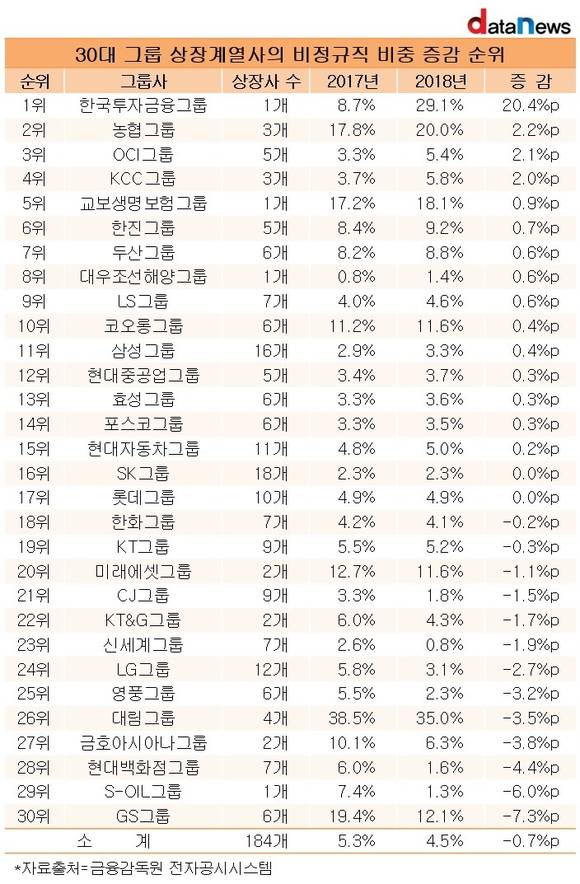 dataNews

30대 그룹 상장계열사의 비정규직 비중 증감 순위

| 순위 | 그룹사 | 상장사 수 | 2017년 | 2018년 | 증 감 |
|---|---|---|---|---|---|
| 1위 | 한국투자금융그룹 | 1개 | 8.7% | 29.1% | 20.4%p |
| 2위 | 농협그룹 | 3개 | 17.8% | 20.0% | 2.2%p |
| 3위 | OCI그룹 | 5개 | 3.3% | 5.4% | 2.1%p |
| 4위 | KCC그룹 | 3개 | 3.7% | 5.8% | 2.0%p |
| 5위 | 교보생명보험그룹 | 1개 | 17.2% | 18.1% | 0.9%p |
| 6위 | 한진그룹 | 5개 | 8.4% | 9.2% | 0.7%p |
| 7위 | 두산그룹 | 6개 | 8.2% | 8.8% | 0.6%p |
| 8위 | 대우조선해양그룹 | 1개 | 0.8% | 1.4% | 0.6%p |
| 9위 | LS그룹 | 7개 | 4.0% | 4.6% | 0.6%p |
| 10위 | 코오롱그룹 | 6개 | 11.2% | 11.6% | 0.4%p |
| 11위 | 삼성그룹 | 16개 | 2.9% | 3.3% | 0.4%p |
| 12위 | 현대중공업그룹 | 5개 | 3.4% | 3.7% | 0.3%p |
| 13위 | 효성그룹 | 6개 | 3.3% | 3.6% | 0.3%p |
| 14위 | 포스코그룹 | 6개 | 3.3% | 3.5% | 0.3%p |
| 15위 | 현대자동차그룹 | 11개 | 4.8% | 5.0% | 0.2%p |
| 16위 | SK그룹 | 18개 | 2.3% | 2.3% | 0.0%p |
| 17위 | 롯데그룹 | 10개 | 4.9% | 4.9% | 0.0%p |
| 18위 | 한화그룹 | 7개 | 4.2% | 4.1% | -0.2%p |
| 19위 | KT그룹 | 9개 | 5.5% | 5.2% | -0.3%p |
| 20위 | 미래에셋그룹 | 2개 | 12.7% | 11.6% | -1.1%p |
| 21위 | CJ그룹 | 9개 | 3.3% | 1.8% | -1.5%p |
| 22위 | KT&G그룹 | 2개 | 6.0% | 4.3% | -1.7%p |
| 23위 | 신세계그룹 | 7개 | 2.6% | 0.8% | -1.9%p |
| 24위 | LG그룹 | 12개 | 5.8% | 3.1% | -2.7%p |
| 25위 | 영풍그룹 | 6개 | 5.5% | 2.3% | -3.2%p |
| 26위 | 대림그룹 | 4개 | 38.5% | 35.0% | -3.5%p |
| 27위 | 금호아시아나그룹 | 2개 | 10.1% | 6.3% | -3.8%p |
| 28위 | 현대백화점그룹 | 7개 | 6.0% | 1.6% | -4.4%p |
| 29위 | S-OIL그룹 | 1개 | 7.4% | 1.3% | -6.0%p |
| 30위 | GS그룹 | 6개 | 19.4% | 12.1% | -7.3%p |
| | 소 계 | 184개 | 5.3% | 4.5% | -0.7%p |

*자료출처=금융감독원 전자공시시스템